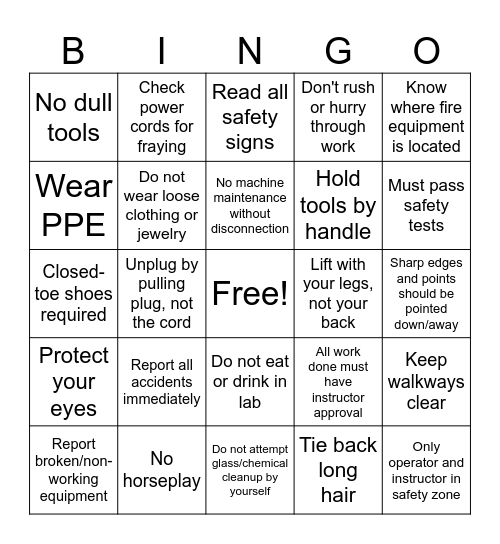 | B | I | N | G | O |
|---|---|---|---|---|
| No dull tools | Check power cords for fraying | Read all safety signs | Don't rush or hurry through work | Know where fire equipment is located |
| Wear PPE | Do not wear loose clothing or jewelry | No machine maintenance without disconnection | Hold tools by handle | Must pass safety tests |
| Closed-toe shoes required | Unplug by pulling plug, not the cord | Free! | Lift with your legs, not your back | Sharp edges and points should be pointed down/away |
| Protect your eyes | Report all accidents immediately | Do not eat or drink in lab | All work done must have instructor approval | Keep walkways clear |
| Report broken/non-working equipment | No horseplay | Do not attempt glass/chemical cleanup by yourself | Tie back long hair | Only operator and instructor in safety zone |